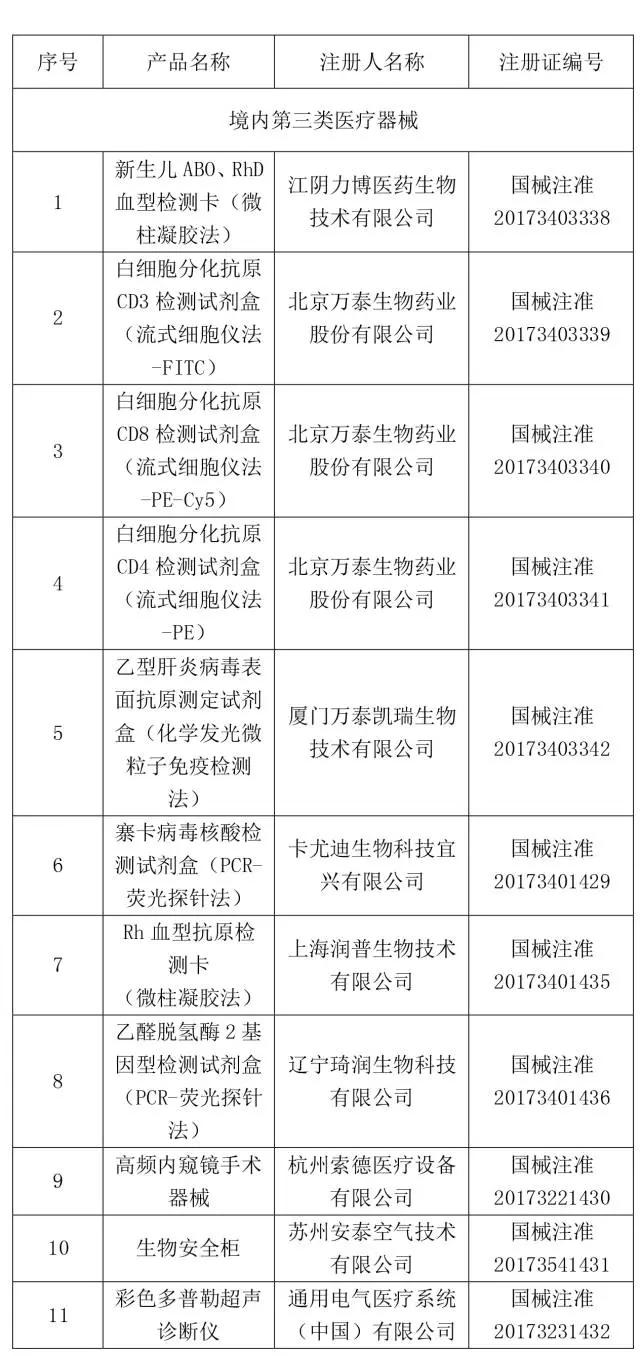 | 序号 | 产品名称 | 注册人名称 | 注册证编号 |
|---|---|---|---|
| 境内第三类医疗器械 | | | |
| 1 | 新生儿 ABO、RhD 血型检测卡（微柱凝胶法） | 江阴力博医药生物技术有限公司 | 国械注准 20173403338 |
| 2 | 白细胞分化抗原 CD3 检测试剂盒（流式细胞仪法-FITC） | 北京万泰生物药业股份有限公司 | 国械注准 20173403339 |
| 3 | 白细胞分化抗原 CD8 检测试剂盒（流式细胞仪法-PE-Cy5） | 北京万泰生物药业股份有限公司 | 国械注准 20173403340 |
| 4 | 白细胞分化抗原 CD4 检测试剂盒（流式细胞仪法-PE） | 北京万泰生物药业股份有限公司 | 国械注准 20173403341 |
| 5 | 乙型肝炎病毒表面抗原测定试剂盒（化学发光微粒子免疫检测法） | 厦门万泰凯瑞生物技术有限公司 | 国械注准 20173403342 |
| 6 | 寨卡病毒核酸检测试剂盒（PCR-荧光探针法） | 卡尤迪生物科技宜兴有限公司 | 国械注准 20173401429 |
| 7 | Rh 血型抗原检测卡（微柱凝胶法） | 上海润普生物技术有限公司 | 国械注准 20173401435 |
| 8 | 乙醛脱氢酶 2 基因型检测试剂盒（PCR-荧光探针法） | 辽宁琦润生物科技有限公司 | 国械注准 20173401436 |
| 9 | 高频内窥镜手术器械 | 杭州索德医疗设备有限公司 | 国械注准 20173221430 |
| 10 | 生物安全柜 | 苏州安泰空气技术有限公司 | 国械注准 20173541431 |
| 11 | 彩色多普勒超声诊断仪 | 通用电气医疗系统（中国）有限公司 | 国械注准 20173231432 |